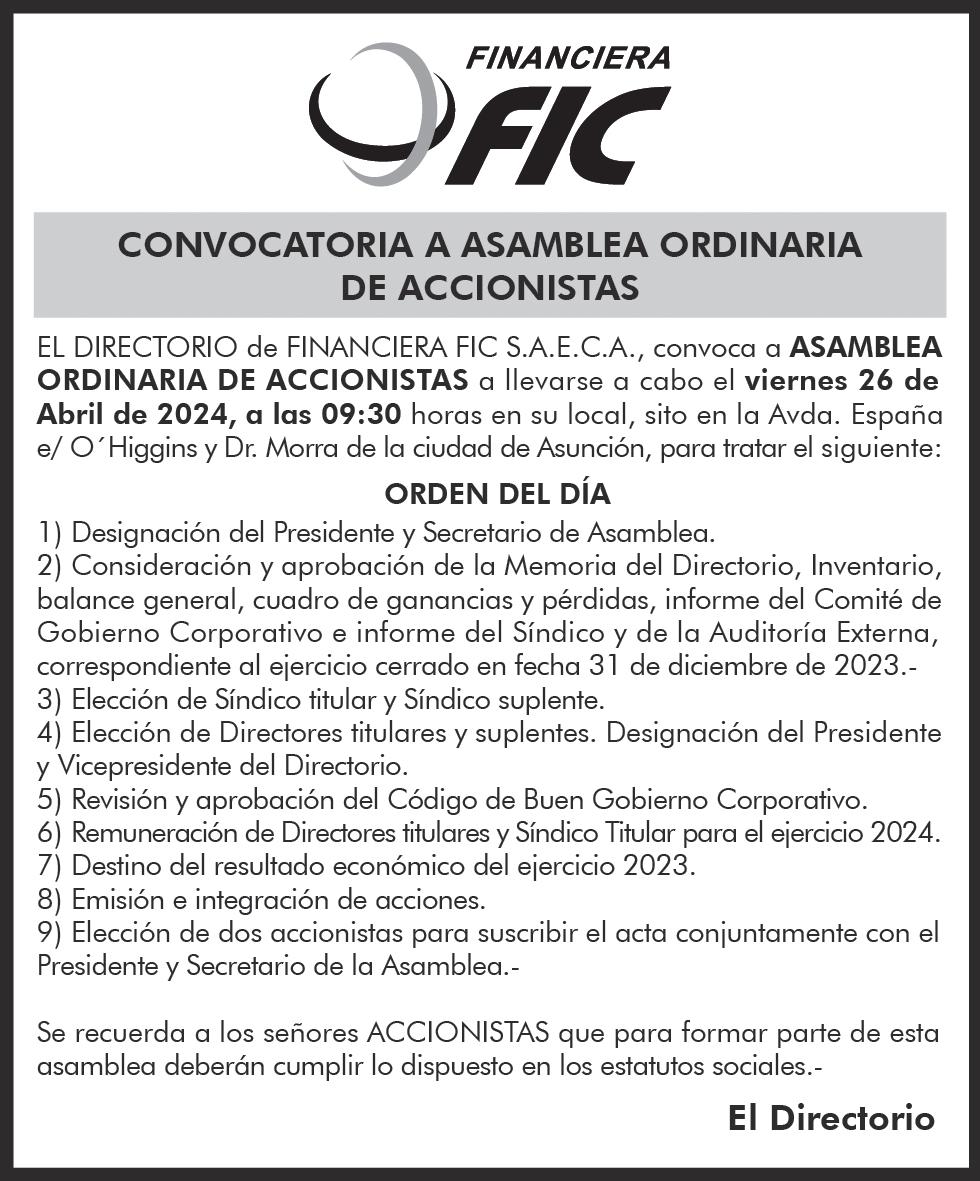 FINANCIERA
FIC

CONVOCATORIA A ASAMBLEA ORDINARIA DE ACCIONISTAS

EL DIRECTORIO de FINANCIERA FIC S.A.E.C.A., convoca a ASAMBLEA ORDINARIA DE ACCIONISTAS a llevarse a cabo el viernes 26 de Abril de 2024, a las 09:30 horas en su local, sito en la Avda. España e/ O´Higgins y Dr. Morra de la ciudad de Asunción, para tratar el siguiente:

ORDEN DEL DÍA
1) Designación del Presidente y Secretario de Asamblea.
2) Consideración y aprobación de la Memoria del Directorio, Inventario, balance general, cuadro de ganancias y pérdidas, informe del Comité de Gobierno Corporativo e informe del Síndico y de la Auditoría Externa, correspondiente al ejercicio cerrado en fecha 31 de diciembre de 2023.-
3) Elección de Síndico titular y Síndico suplente.
4) Elección de Directores titulares y suplentes. Designación del Presidente y Vicepresidente del Directorio.
5) Revisión y aprobación del Código de Buen Gobierno Corporativo.
6) Remuneración de Directores titulares y Síndico Titular para el ejercicio 2024.
7) Destino del resultado económico del ejercicio 2023.
8) Emisión e integración de acciones.
9) Elección de dos accionistas para suscribir el acta conjuntamente con el Presidente y Secretario de la Asamblea.-

Se recuerda a los señores ACCIONISTAS que para formar parte de esta asamblea deberán cumplir lo dispuesto en los estatutos sociales.-

El Directorio